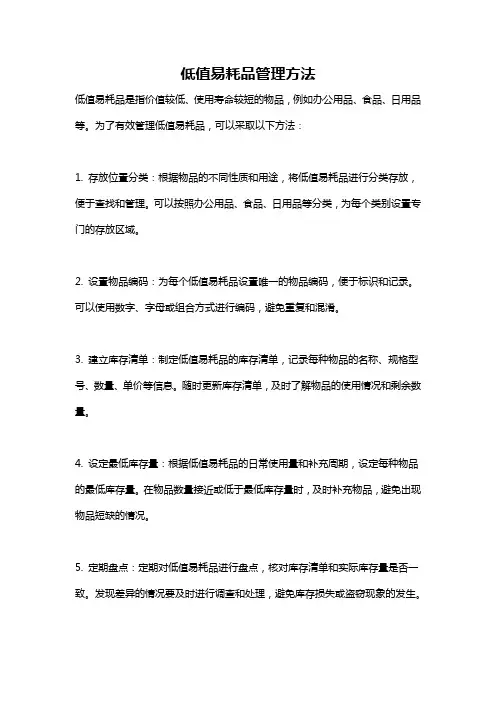 低值易耗品管理方法

低值易耗品是指价值较低、使用寿命较短的物品，例如办公用品、食品、日用品等。为了有效管理低值易耗品，可以采取以下方法：

1. 存放位置分类：根据物品的不同性质和用途，将低值易耗品进行分类存放，便于查找和管理。可以按照办公用品、食品、日用品等分类，为每个类别设置专门的存放区域。

2. 设置物品编码：为每个低值易耗品设置唯一的物品编码，便于标识和记录。可以使用数字、字母或组合方式进行编码，避免重复和混淆。

3. 建立库存清单：制定低值易耗品的库存清单，记录每种物品的名称、规格型号、数量、单价等信息。随时更新库存清单，及时了解物品的使用情况和剩余数量。

4. 设定最低库存量：根据低值易耗品的日常使用量和补充周期，设定每种物品的最低库存量。在物品数量接近或低于最低库存量时，及时补充物品，避免出现物品短缺的情况。

5. 定期盘点：定期对低值易耗品进行盘点，核对库存清单和实际库存量是否一致。发现差异的情况要及时进行调查和处理，避免库存损失或盗窃现象的发生。